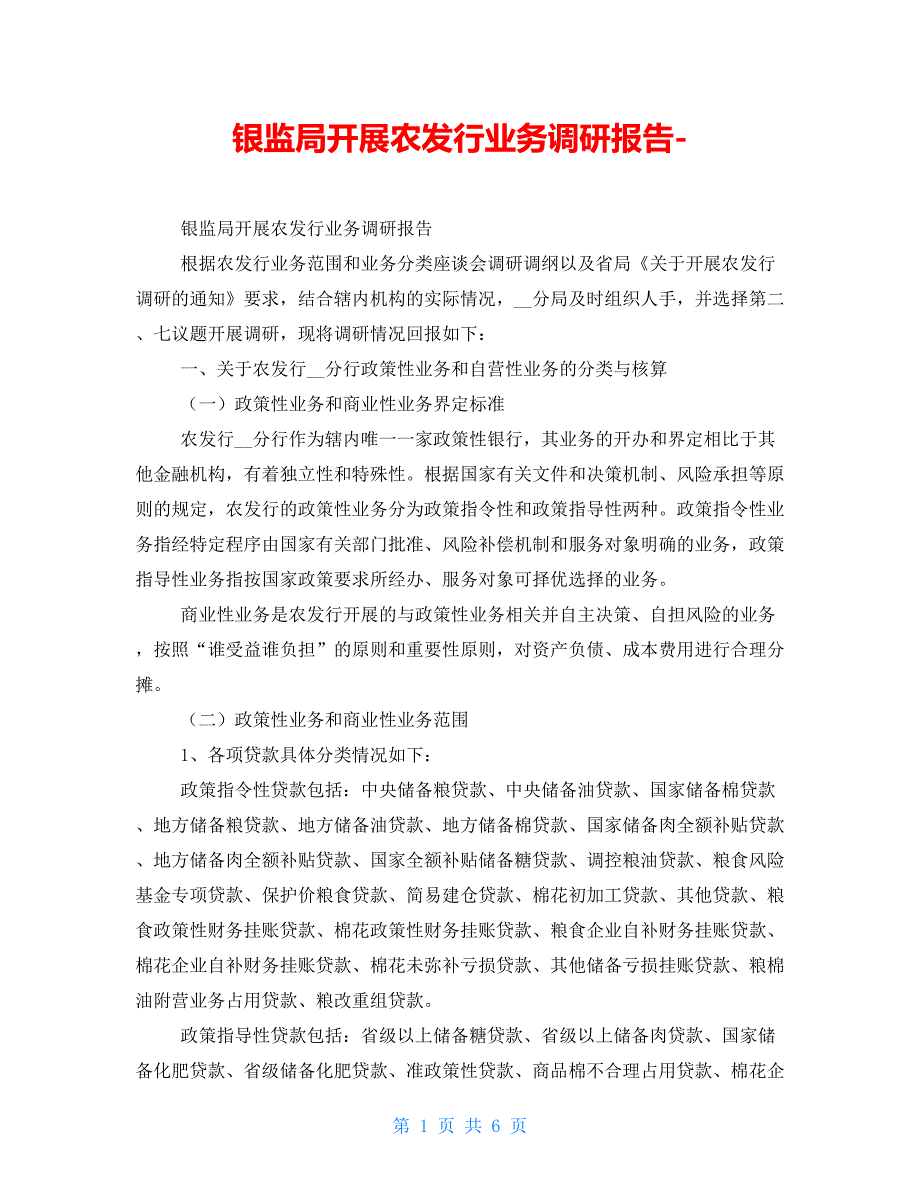 银监局开展农发行业务调研报告-

银监局开展农发行业务调研报告

根据农发行业务范围和业务分类座谈会调研调纲以及省局《关于开展农发行调研的通知》要求，结合辖内机构的实际情况，__分局及时组织人手，并选择第二、七议题开展调研，现将调研情况回报如下：

一、关于农发行__分行政策性业务和自营性业务的分类与核算

（一）政策性业务和商业性业务界定标准

农发行__分行作为辖内唯一一家政策性银行，其业务的开办和界定相比于其他金融机构，有着独立性和特殊性。根据国家有关文件和决策机制、风险承担等原则的规定，农发行的政策性业务分为政策指令性和政策指导性两种。政策指令性业务指经特定程序由国家有关部门批准、风险补偿机制和服务对象明确的业务，政策指导性业务指按国家政策要求所经办、服务对象可择优选择的业务。

商业性业务是农发行开展的与政策性业务相关并自主决策、自担风险的业务，按照“谁受益谁负担”的原则和重要性原则，对资产负债、成本费用进行合理分摊。

（二）政策性业务和商业性业务范围

1、各项贷款具体分类情况如下：

政策指令性贷款包括：中央储备粮贷款、中央储备油贷款、国家储备棉贷款、地方储备粮贷款、地方储备油贷款、地方储备棉贷款、国家储备肉全额补贴贷款、地方储备肉全额补贴贷款、国家全额补贴储备糖贷款、调控粮油贷款、粮食风险基金专项贷款、保护价粮食贷款、简易建仓贷款、棉花初加工贷款、其他贷款、粮食政策性财务挂账贷款、棉花政策性财务挂账贷款、粮食企业自补财务挂账贷款、棉花企业自补财务挂账贷款、棉花未弥补亏损贷款、其他储备亏损挂账贷款、粮棉油附营业务占用贷款、粮改重组贷款。

政策指导性贷款包括：省级以上储备糖贷款、省级以上储备肉贷款、国家储备化肥贷款、省级储备化肥贷款、准政策性贷款、商品棉不合理占用贷款、棉花企

第 1 页 共 6 页